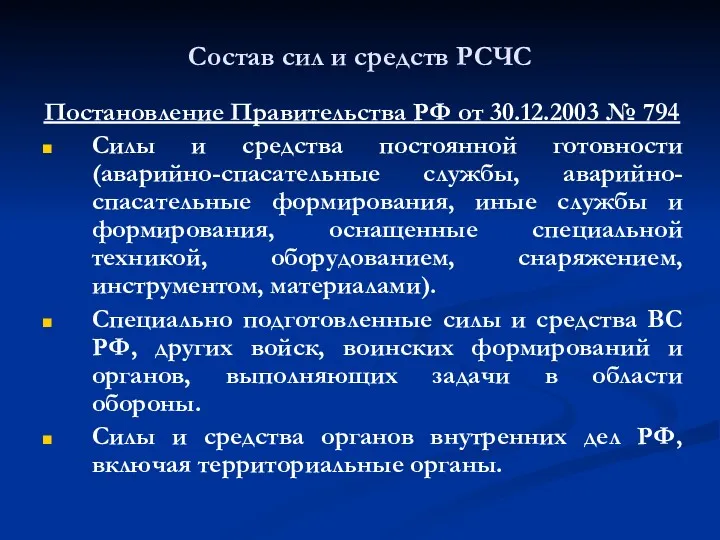 Состав сил и средств РСЧС

Постановление Правительства РФ от 30.12.2003 № 794

Силы и средства постоянной готовности (аварийно-спасательные службы, аварийно-спасательные формирования, иные службы и формирования, оснащенные специальной техникой, оборудованием, снаряжением, инструментом, материалами).

Специально подготовленные силы и средства ВС РФ, других войск, воинских формирований и органов, выполняющих задачи в области обороны.

Силы и средства органов внутренних дел РФ, включая территориальные органы.